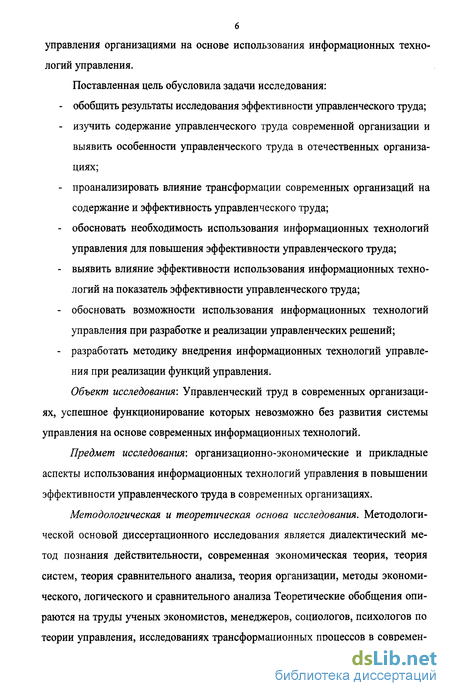 6

управления организациями на основе использования информационных технологий управления.

Поставленная цель обусловила задачи исследования:

- обобщить результаты исследования эффективности управленческого труда;
- изучить содержание управленческого труда современной организации и выявить особенности управленческого труда в отечественных организациях;
- проанализировать влияние трансформации современных организаций на содержание и эффективность управленческого труда;
- обосновать необходимость использования информационных технологий управления для повышения эффективности управленческого труда;
- выявить влияние эффективности использования информационных технологий на показатель эффективности управленческого труда;
- обосновать возможности использования информационных технологий управления при разработке и реализации управленческих решений;
- разработать методику внедрения информационных технологий управления при реализации функций управления.

Объект исследования: Управленческий труд в современных организациях, успешное функционирование которых невозможно без развития системы управления на основе современных информационных технологий.

Предмет исследования: организационно-экономические и прикладные аспекты использования информационных технологий управления в повышении эффективности управленческого труда в современных организациях.

Методологическая и теоретическая основа исследования. Методологической основой диссертационного исследования является диалектический метод познания действительности, современная экономическая теория, теория систем, теория сравнительного анализа, теория организации, методы экономического, логического и сравнительного анализа Теоретические обобщения опираются на труды ученых экономистов, менеджеров, социологов, психологов по теории управления, исследованиях трансформационных процессов в современ-

dsLib.net
библиотека диссертаций